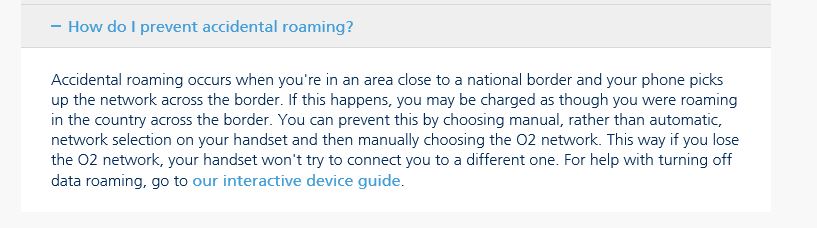 − How do I prevent accidental roaming?

Accidental roaming occurs when you're in an area close to a national border and your phone picks up the network across the border. If this happens, you may be charged as though you were roaming in the country across the border. You can prevent this by choosing manual, rather than automatic, network selection on your handset and then manually choosing the O2 network. This way if you lose the O2 network, your handset won't try to connect you to a different one. For help with turning off data roaming, go to our interactive device guide.